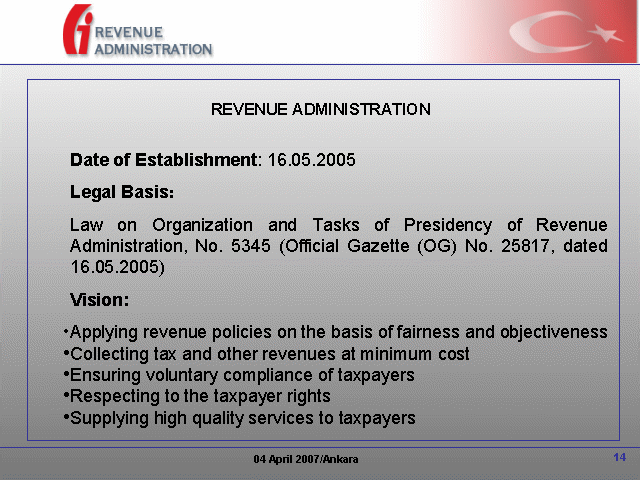 REVENUE ADMINISTRATION

REVENUE ADMINISTRATION

Date of Establishment: 16.05.2005

Legal Basis:

Law on Organization and Tasks of Presidency of Revenue Administration, No. 5345 (Official Gazette (OG) No. 25817, dated 16.05.2005)

Vision:

•Applying revenue policies on the basis of fairness and objectiveness
•Collecting tax and other revenues at minimum cost
•Ensuring voluntary compliance of taxpayers
•Respecting to the taxpayer rights
•Supplying high quality services to taxpayers

04 April 2007/Ankara

14